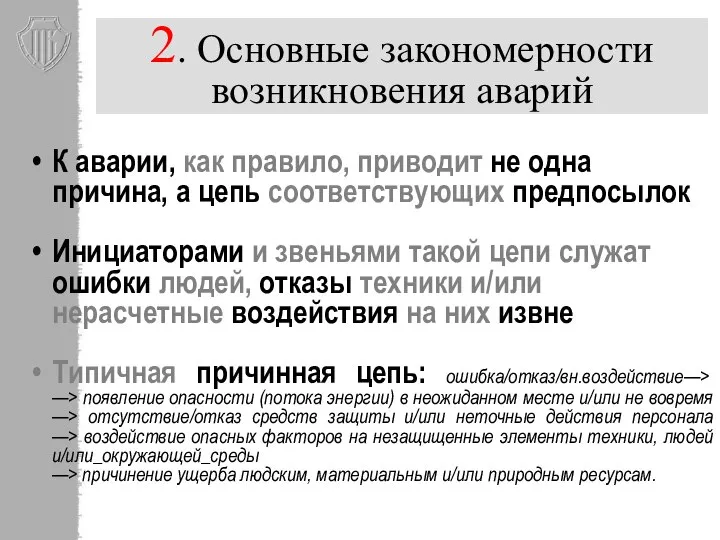 2. Основные закономерности возникновения аварий

• К аварии, как правило, приводит не одна причина, а цепь соответствующих предпосылок

• Инициаторами и звеньями такой цепи служат ошибки людей, отказы техники и/или нерасчетные воздействия на них извне

• Типичная причинная цепь: ошибка/отказ/вн.воздействие—> —> появление опасности (потока энергии) в неожиданном месте и/или не вовремя —> отсутствие/отказ средств защиты и/или неточные действия персонала —> воздействие опасных факторов на незащищенные элементы техники, людей и/или_окружающей_среды
—> причинение ущерба людским, материальным и/или природным ресурсам.